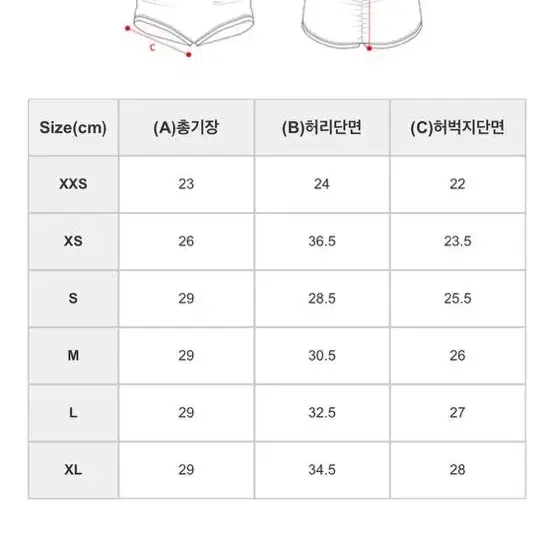 C

| Size(cm) | (A)총기장 | (B)허리단면 | (C)허벅지단면 |
|---|---|---|---|
| XXS | 23 | 24 | 22 |
| XS | 26 | 36.5 | 23.5 |
| S | 29 | 28.5 | 25.5 |
| M | 29 | 30.5 | 26 |
| L | 29 | 32.5 | 27 |
| XL | 29 | 34.5 | 28 |